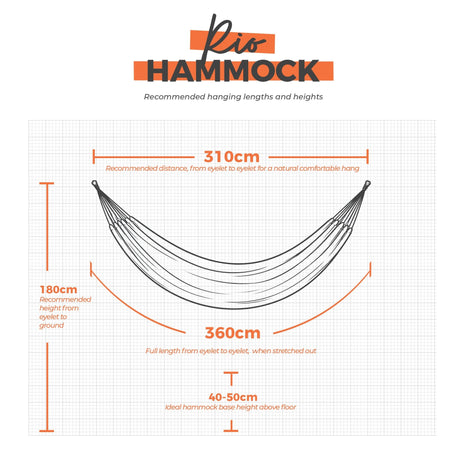 Rio
HAMMOCK

Recommended hanging lengths and heights

310cm
Recommended distance, from eyelet to eyelet for a natural comfortable hang

180cm
Recommended height from eyelet to ground

360cm
Full length from eyelet to eyelet, when stretched out

40-50cm
Ideal hammock base height above floor